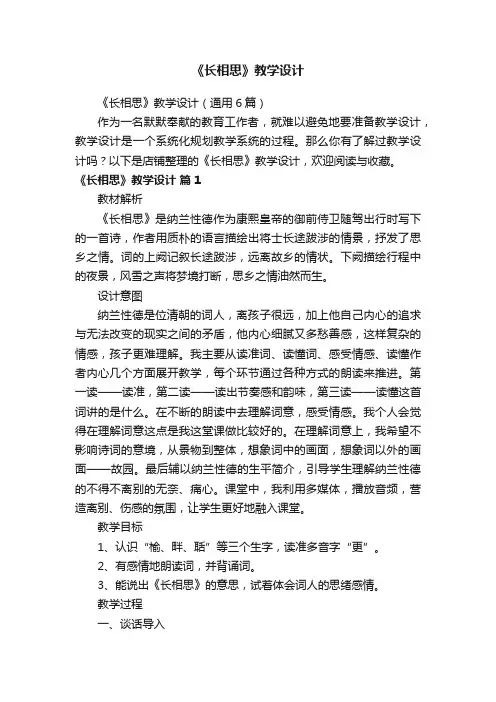 《长相思》教学设计

《长相思》教学设计（通用6篇）

作为一名默默奉献的教育工作者，就难以避免地要准备教学设计，教学设计是一个系统化规划教学系统的过程。那么你有了解过教学设计吗？以下是店铺整理的《长相思》教学设计，欢迎阅读与收藏。

《长相思》教学设计 篇1

教材解析

《长相思》是纳兰性德作为康熙皇帝的御前侍卫随驾出行时写下的一首诗，作者用质朴的语言描绘出将士长途跋涉的情景，抒发了思乡之情。词的上阙记叙长途跋涉，远离故乡的情状。下阙描绘行程中的夜景，风雪之声将梦境打断，思乡之情油然而生。

设计意图

纳兰性德是位清朝的词人，离孩子很远，加上他自己内心的追求与无法改变的现实之间的矛盾，他内心细腻又多愁善感，这样复杂的情感，孩子更难理解。我主要从读准词、读懂词、感受情感、读懂作者内心几个方面展开教学，每个环节通过各种方式的朗读来推进。第一读——读准，第二读——读出节奏感和韵味，第三读——读懂这首词讲的是什么。在不断的朗读中去理解词意，感受情感。我个人会觉得在理解词意这点是我这堂课做比较好的。在理解词意上，我希望不影响诗词的意境，从景物到整体，想象词中的画面，想象词以外的画面——故园。最后辅以纳兰性德的生平简介，引导学生理解纳兰性德的不得不离别的无奈、痛心。课堂中，我利用多媒体，播放音频，营造离别、伤感的氛围，让学生更好地融入课堂。

教学目标

1、认识“榆、畔、聒”等三个生字，读准多音字“更”。

2、有感情地朗读词，并背诵词。

3、能说出《长相思》的意思，试着体会词人的思绪感情。

教学过程

一、谈话导入